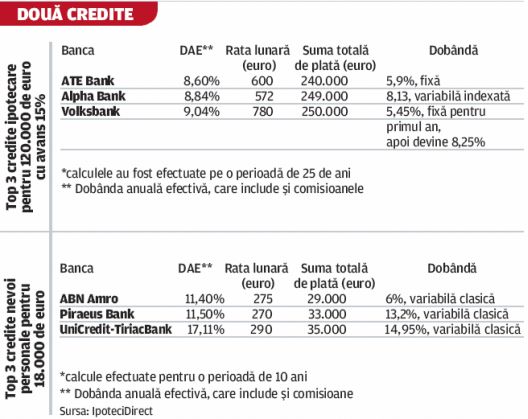 DOUĂ CREDITE

Top 3 credite ipotecare pentru 120.000 de euro cu avans 15%

| Banca | DAE** | Rata lunară (euro) | Suma totală de plată (euro) | Dobândă |
|---|---|---|---|---|
| ATE Bank | 8,60% | 600 | 240.000 | 5,9%, fixă |
| Alpha Bank | 8,84% | 572 | 249.000 | 8,13, variabilă indexată |
| Volksbank | 9,04% | 780 | 250.000 | 5,45%, fixă pentru primul an, apoi devine 8,25% |

*calculele au fost efectuate pe o perioadă de 25 de ani
** Dobânda anuală efectivă, care include și comisioanele

Top 3 credite nevoi personale pentru 18.000 de euro

| Banca | DAE** | Rata lunară (euro) | Suma totală de plată (euro) | Dobândă |
|---|---|---|---|---|
| ABN Amro | 11,40% | 275 | 29.000 | 6%, variabilă clasică |
| Piraeus Bank | 11,50% | 270 | 33.000 | 13,2%, variabilă clasică |
| UniCredit-TiriacBank | 17,11% | 290 | 35.000 | 14,95%, variabilă clasică |

*calcule efectuate pentru o perioadă de 10 ani
** Dobânda anuală efectivă, care include și comisioane
Sursa: IpoteciDirect